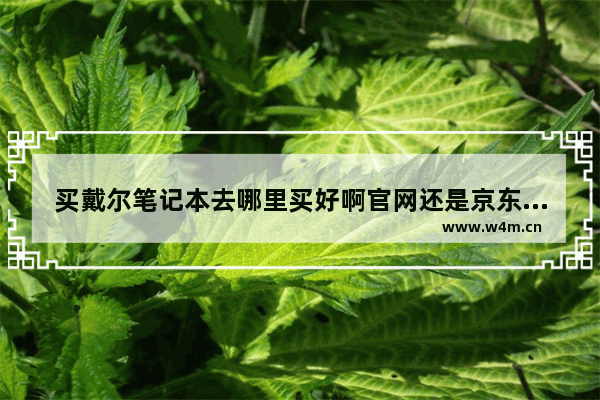 买戴尔笔记本去哪里买好啊官网还是京东...

www.w4m.cn